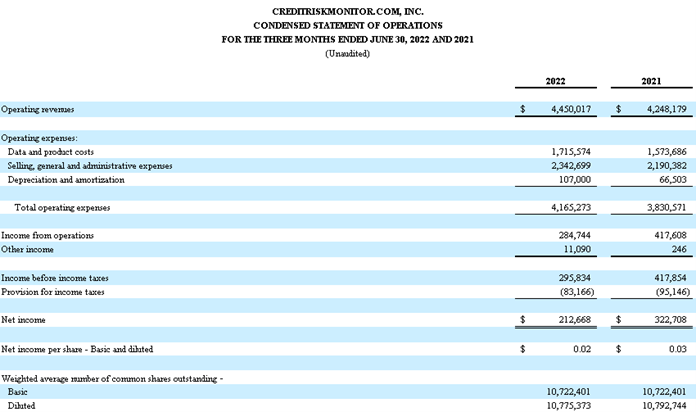 CREDITRISKMONITOR.COM, INC.
CONDENSED STATEMENT OF OPERATIONS
FOR THE THREE MONTHS ENDED JUNE 30, 2022 AND 2021
(Unaudited)

| | 2022 | 2021 |
|---|---|---|
| Operating revenues | \$ 4,450,017 | \$ 4,248,179 |
| Operating expenses: | | |
| Data and product costs | 1,715,574 | 1,573,686 |
| Selling, general and administrative expenses | 2,342,699 | 2,190,382 |
| Depreciation and amortization | 107,000 | 66,503 |
| Total operating expenses | 4,165,273 | 3,830,571 |
| Income from operations | 284,744 | 417,608 |
| Other income | 11,090 | 246 |
| Income before income taxes | 295,834 | 417,854 |
| Provision for income taxes | (83,166) | (95,146) |
| Net income | \$ 212,668 | \$ 322,708 |
| Net income per share - Basic and diluted | \$ 0.02 | \$ 0.03 |
| Weighted average number of common shares outstanding - | | |
| Basic | 10,722,401 | 10,722,401 |
| Diluted | 10,775,373 | 10,792,744 |